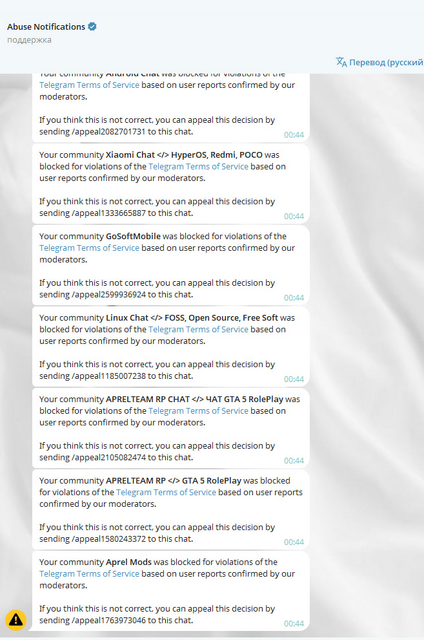 Abuse Notifications
поддержка

Перевод (русский

Your community Android Chat was blocked for violations of the Telegram Terms of Service based on user reports confirmed by our moderators.

If you think this is not correct, you can appeal this decision by sending /appeal2082701731 to this chat.
00:44

Your community Xiaomi Chat </> HyperOS, Redmi, POCO was blocked for violations of the Telegram Terms of Service based on user reports confirmed by our moderators.

If you think this is not correct, you can appeal this decision by sending /appeal1333665887 to this chat.
00:44

Your community GoSoftMobile was blocked for violations of the Telegram Terms of Service based on user reports confirmed by our moderators.

If you think this is not correct, you can appeal this decision by sending /appeal2599936924 to this chat.
00:44

Your community Linux Chat </> FOSS, Open Source, Free Soft was blocked for violations of the Telegram Terms of Service based on user reports confirmed by our moderators.

If you think this is not correct, you can appeal this decision by sending /appeal1185007238 to this chat.
00:44

Your community APRELTEAM RP CHAT </> ЧАТ GTA 5 RolePlay was blocked for violations of the Telegram Terms of Service based on user reports confirmed by our moderators.

If you think this is not correct, you can appeal this decision by sending /appeal2105082474 to this chat.
00:44

Your community APRELTEAM RP </> GTA 5 RolePlay was blocked for violations of the Telegram Terms of Service based on user reports confirmed by our moderators.

If you think this is not correct, you can appeal this decision by sending /appeal1580243372 to this chat.
00:44

Your community Aprel Mods was blocked for violations of the Telegram Terms of Service based on user reports confirmed by our moderators.

If you think this is not correct, you can appeal this decision by sending /appeal1763973046 to this chat.
00:44